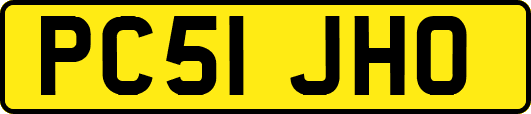 PC51 JHO